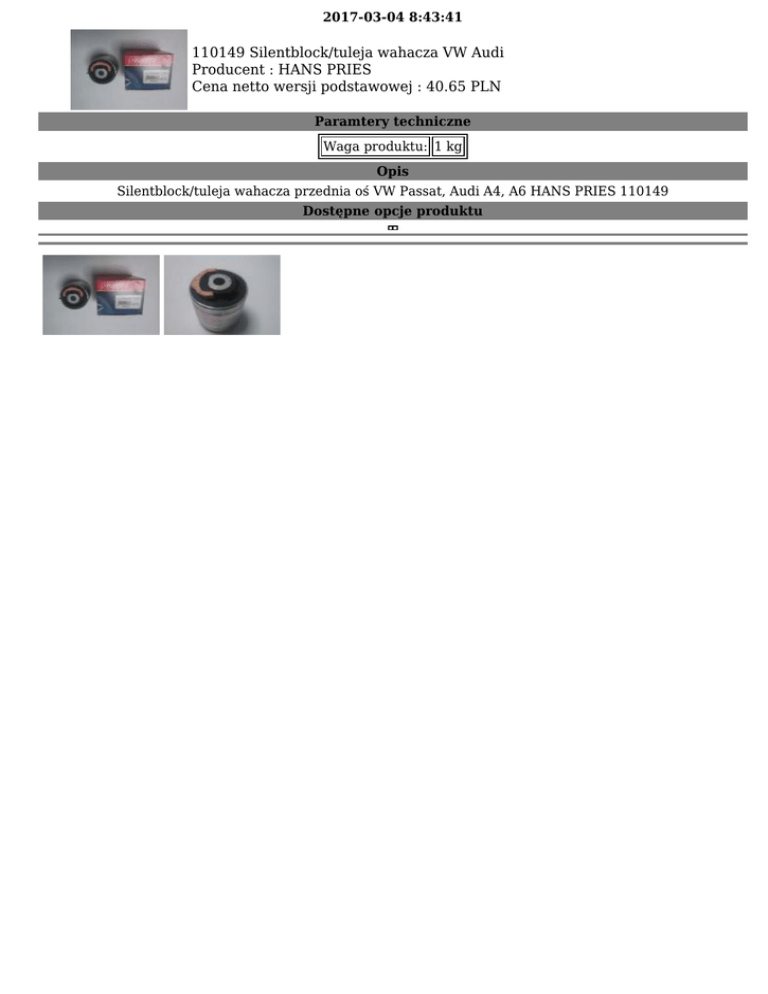 2017-03-04 8:43:41

110149 Silentblock/tuleja wahacza VW Audi
Producent : HANS PRIES
Cena netto wersji podstawowej : 40.65 PLN

Paramtery techniczne

Waga produktu: 1 kg

Opis

Silentblock/tuleja wahacza przednia oś VW Passat, Audi A4, A6 HANS PRIES 110149

Dostępne opcje produktu